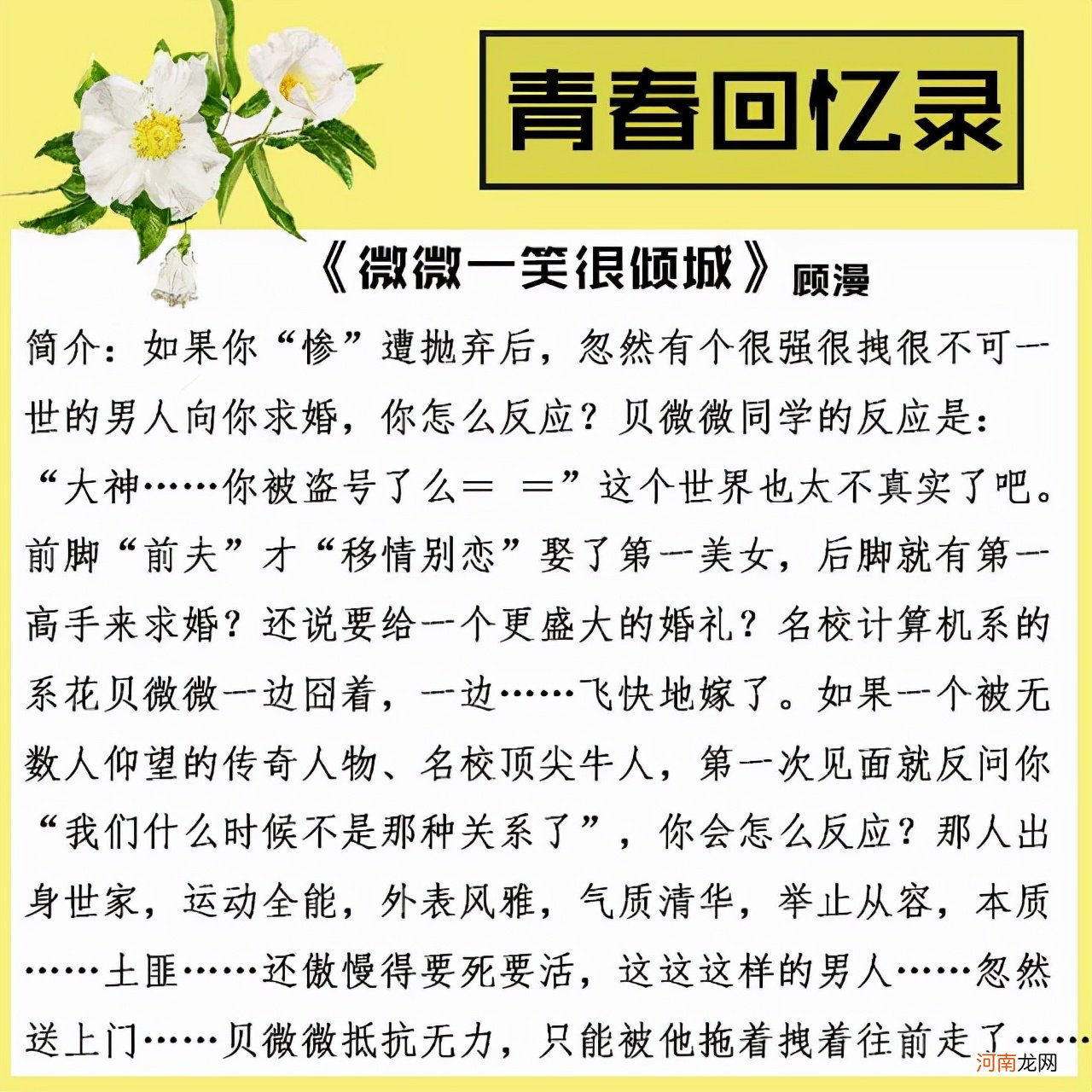 青春回忆录

《微微一笑很倾城》顾漫

简介：如果你“惨”遭抛弃后，忽然有个很强很拽很不可一世的男人向你求婚，你怎么反应？贝微微同学的反应是：“大神……你被盗号了么＝ ＝”这个世界也太不真实了吧。前脚“前夫”才“移情别恋”娶了第一美女，后脚就有第一高手来求婚？还说要给一个更盛大的婚礼？名校计算机系的系花贝微微一边囧着，一边……飞快地嫁了。如果一个被无数人仰望的传奇人物、名校顶尖牛人，第一次见面就反问你“我们什么时候不是那种关系了”，你会怎么反应？那人出身世家，运动全能，外表风雅，气质清华，举止从容，本质……土匪……还傲慢得要死要活，这这这样的男人……忽然送上门……贝微微抵抗无力，只能被他拖着拽着往前走了……

河南龙网